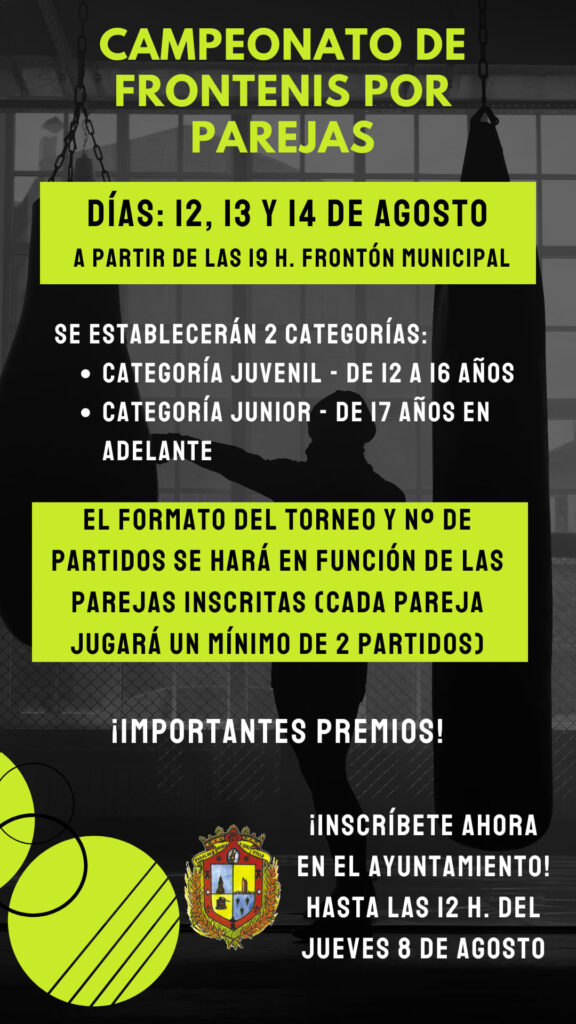 CAMPEONATO DE FRONTENIS POR PAREJAS

DÍAS: 12, 13 Y 14 DE AGOSTO
A PARTIR DE LAS 19 H. FRONTÓN MUNICIPAL

SE ESTABLECERÁN 2 CATEGORÍAS:
• CATEGORÍA JUVENIL - DE 12 A 16 AÑOS
• CATEGORÍA JUNIOR - DE 17 AÑOS EN ADELANTE

EL FORMATO DEL TORNEO Y Nº DE PARTIDOS SE HARÁ EN FUNCIÓN DE LAS PAREJAS INSCRITAS (CADA PAREJA JUGARÁ UN MÍNIMO DE 2 PARTIDOS)

¡IMPORTANTES PREMIOS!

¡INSCRÍBETE AHORA EN EL AYUNTAMIENTO! HASTA LAS 12 H. DEL JUEVES 8 DE AGOSTO